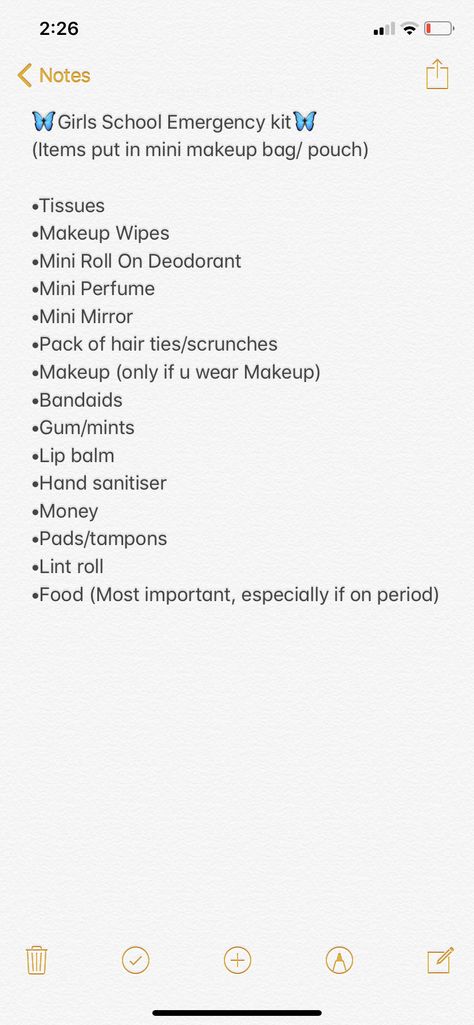 2:26

Notes

🦋Girls School Emergency kit🦋
(Items put in mini makeup bag/ pouch)

•Tissues
•Makeup Wipes
•Mini Roll On Deodorant
•Mini Perfume
•Mini Mirror
•Pack of hair ties/scrunches
•Makeup (only if u wear Makeup)
•Bandaids
•Gum/mints
•Lip balm
•Hand sanitiser
•Money
•Pads/tampons
•Lint roll
•Food (Most important, especially if on period)